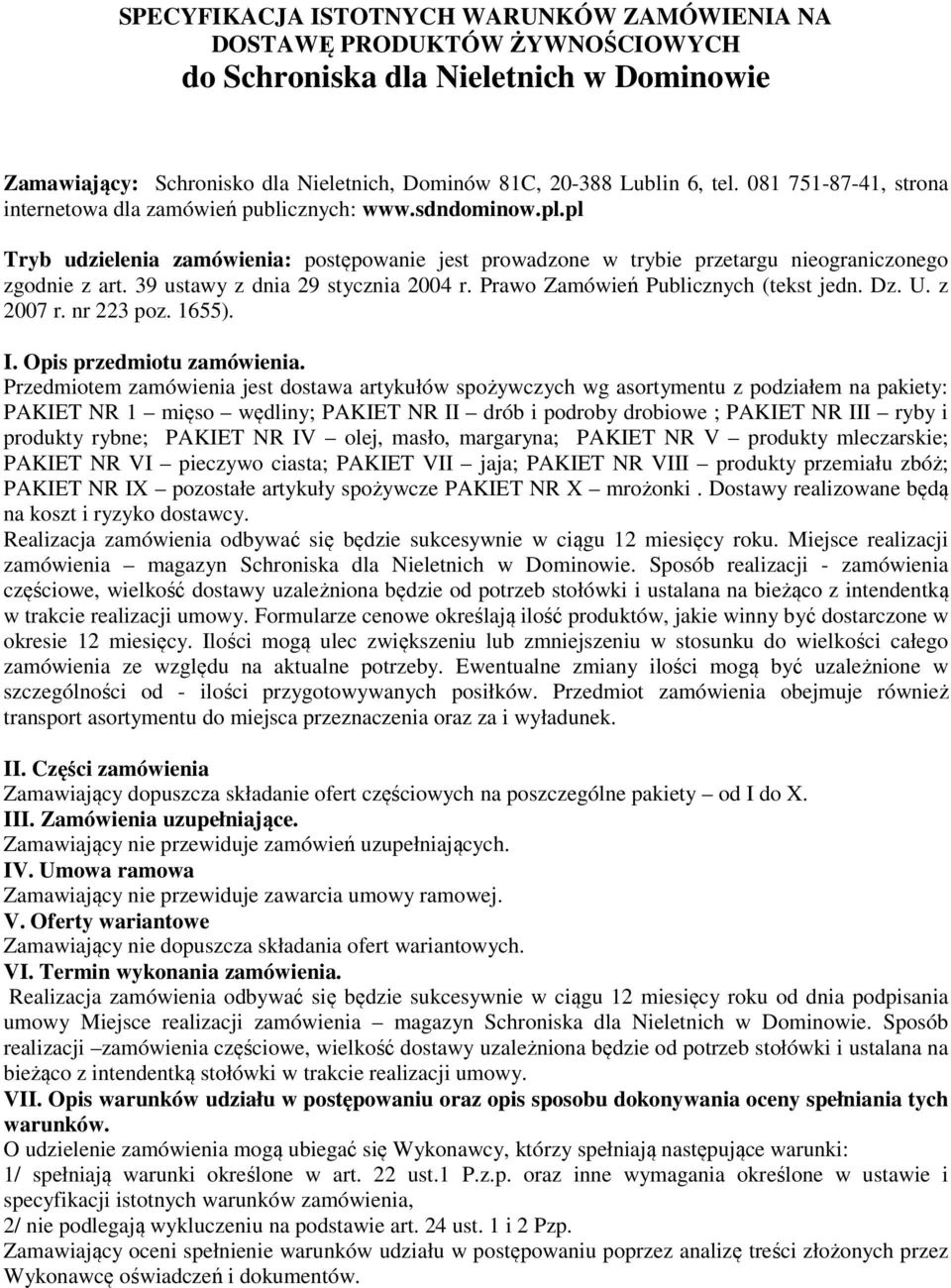 SPECYFIKACJA ISTOTNYCH WARUNKÓW ZAMÓWIENIA NA DOSTAWĘ PRODUKTÓW ŻYWNOŚCIOWYCH
do Schroniska dla Nieletnich w Dominowie

Zamawiający: Schronisko dla Nieletnich, Dominów 81C, 20-388 Lublin 6, tel. 081 751-87-41, strona internetowa dla zamówień publicznych: www.sdndominow.pl.pl

Tryb udzielenia zamówienia: postępowanie jest prowadzone w trybie przetargu nieograniczonego zgodnie z art. 39 ustawy z dnia 29 stycznia 2004 r. Prawo Zamówień Publicznych (tekst jedn. Dz. U. z 2007 r. nr 223 poz. 1655).

I. Opis przedmiotu zamówienia.
Przedmiotem zamówienia jest dostawa artykułów spożywczych wg asortymentu z podziałem na pakiety: PAKIET NR 1 – mięso – wędliny; PAKIET NR II – drób i podroby drobiowe ; PAKIET NR III – ryby i produkty rybne; PAKIET NR IV – olej, masło, margaryna; PAKIET NR V – produkty mleczarskie; PAKIET NR VI – pieczywo ciasta; PAKIET VII – jaja; PAKIET NR VIII – produkty przemiału zbóż; PAKIET NR IX – pozostałe artykuły spożywcze PAKIET NR X – mrożonki . Dostawy realizowane będą na koszt i ryzyko dostawcy.
Realizacja zamówienia odbywać się będzie sukcesywnie w ciągu 12 miesięcy roku. Miejsce realizacji zamówienia – magazyn Schroniska dla Nieletnich w Dominowie. Sposób realizacji - zamówienia częściowe, wielkość dostawy uzależniona będzie od potrzeb stołówki i ustalana na bieżąco z intendentką w trakcie realizacji umowy. Formularze cenowe określają ilość produktów, jakie winny być dostarczone w okresie 12 miesięcy. Ilości mogą ulec zwiększeniu lub zmniejszeniu w stosunku do wielkości całego zamówienia ze względu na aktualne potrzeby. Ewentualne zmiany ilości mogą być uzależnione w szczególności od - ilości przygotowywanych posiłków. Przedmiot zamówienia obejmuje również transport asortymentu do miejsca przeznaczenia oraz za i wyładunek.

II. Części zamówienia
Zamawiający dopuszcza składanie ofert częściowych na poszczególne pakiety – od I do X.
III. Zamówienia uzupełniające.
Zamawiający nie przewiduje zamówień uzupełniających.
IV. Umowa ramowa
Zamawiający nie przewiduje zawarcia umowy ramowej.
V. Oferty wariantowe
Zamawiający nie dopuszcza składania ofert wariantowych.
VI. Termin wykonania zamówienia.
Realizacja zamówienia odbywać się będzie sukcesywnie w ciągu 12 miesięcy roku od dnia podpisania umowy Miejsce realizacji zamówienia – magazyn Schroniska dla Nieletnich w Dominowie. Sposób realizacji –zamówienia częściowe, wielkość dostawy uzależniona będzie od potrzeb stołówki i ustalana na bieżąco z intendentką stołówki w trakcie realizacji umowy.
VII. Opis warunków udziału w postępowaniu oraz opis sposobu dokonywania oceny spełniania tych warunków.
O udzielenie zamówienia mogą ubiegać się Wykonawcy, którzy spełniają następujące warunki:
1/ spełniają warunki określone w art. 22 ust.1 P.z.p. oraz inne wymagania określone w ustawie i specyfikacji istotnych warunków zamówienia,
2/ nie podlegają wykluczeniu na podstawie art. 24 ust. 1 i 2 Pzp.
Zamawiający oceni spełnienie warunków udziału w postępowaniu poprzez analizę treści złożonych przez Wykonawcę oświadczeń i dokumentów.